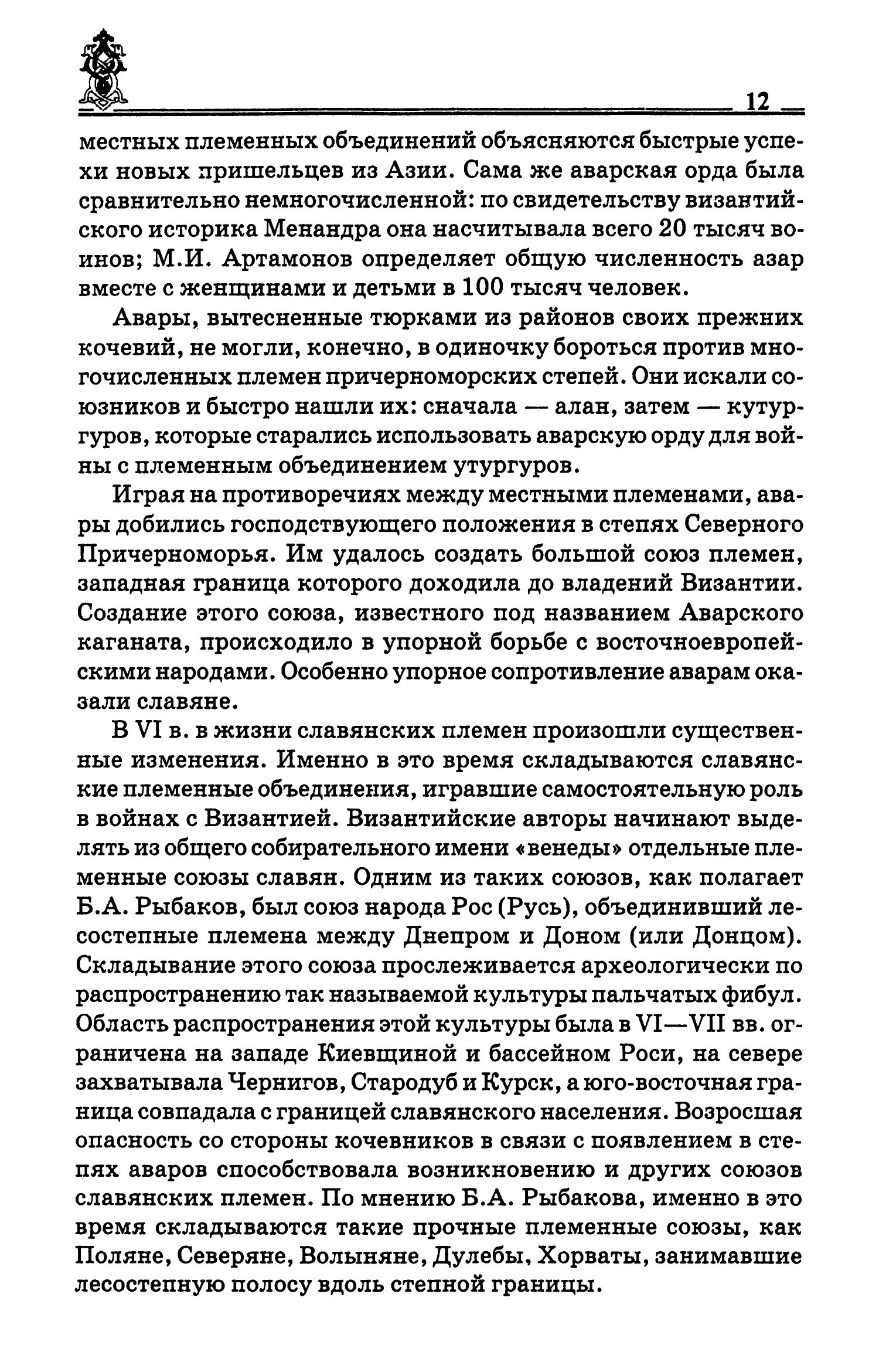 12

местных племенных объединений объясняются быстрые успехи новых пришельцев из Азии. Сама же аварская орда была сравнительно немногочисленной: по свидетельству византийского историка Менандра она насчитывала всего 20 тысяч воинов; М.И. Артамонов определяет общую численность азар вместе с женщинами и детьми в 100 тысяч человек.

Авары, вытесненные тюрками из районов своих прежних кочевий, не могли, конечно, в одиночку бороться против многочисленных племен причерноморских степей. Они искали союзников и быстро нашли их: сначала — алан, затем — кутургуров, которые старались использовать аварскую орду для войны с племенным объединением утургуров.

Играя на противоречиях между местными племенами, авары добились господствующего положения в степях Северного Причерноморья. Им удалось создать большой союз племен, западная граница которого доходила до владений Византии. Создание этого союза, известного под названием Аварского каганата, происходило в упорной борьбе с восточноевропейскими народами. Особенно упорное сопротивление аварам оказали славяне.

В VI в. в жизни славянских племен произошли существенные изменения. Именно в это время складываются славянские племенные объединения, игравшие самостоятельную роль в войнах с Византией. Византийские авторы начинают выделять из общего собирательного имени «венеды» отдельные племенные союзы славян. Одним из таких союзов, как полагает Б.А. Рыбаков, был союз народа Рос (Русь), объединивший лесостепные племена между Днепром и Доном (или Донцом). Складывание этого союза прослеживается археологически по распространению так называемой культуры пальчатых фибул. Область распространения этой культуры была в VI—VII вв. ограничена на западе Киевщиной и бассейном Роси, на севере захватывала Чернигов, Стародуб и Курск, а юго-восточная граница совпадала с границей славянского населения. Возросшая опасность со стороны кочевников в связи с появлением в степях аваров способствовала возникновению и других союзов славянских племен. По мнению Б.А. Рыбакова, именно в это время складываются такие прочные племенные союзы, как Поляне, Северяне, Волыняне, Дулебы, Хорваты, занимавшие лесостепную полосу вдоль степной границы.